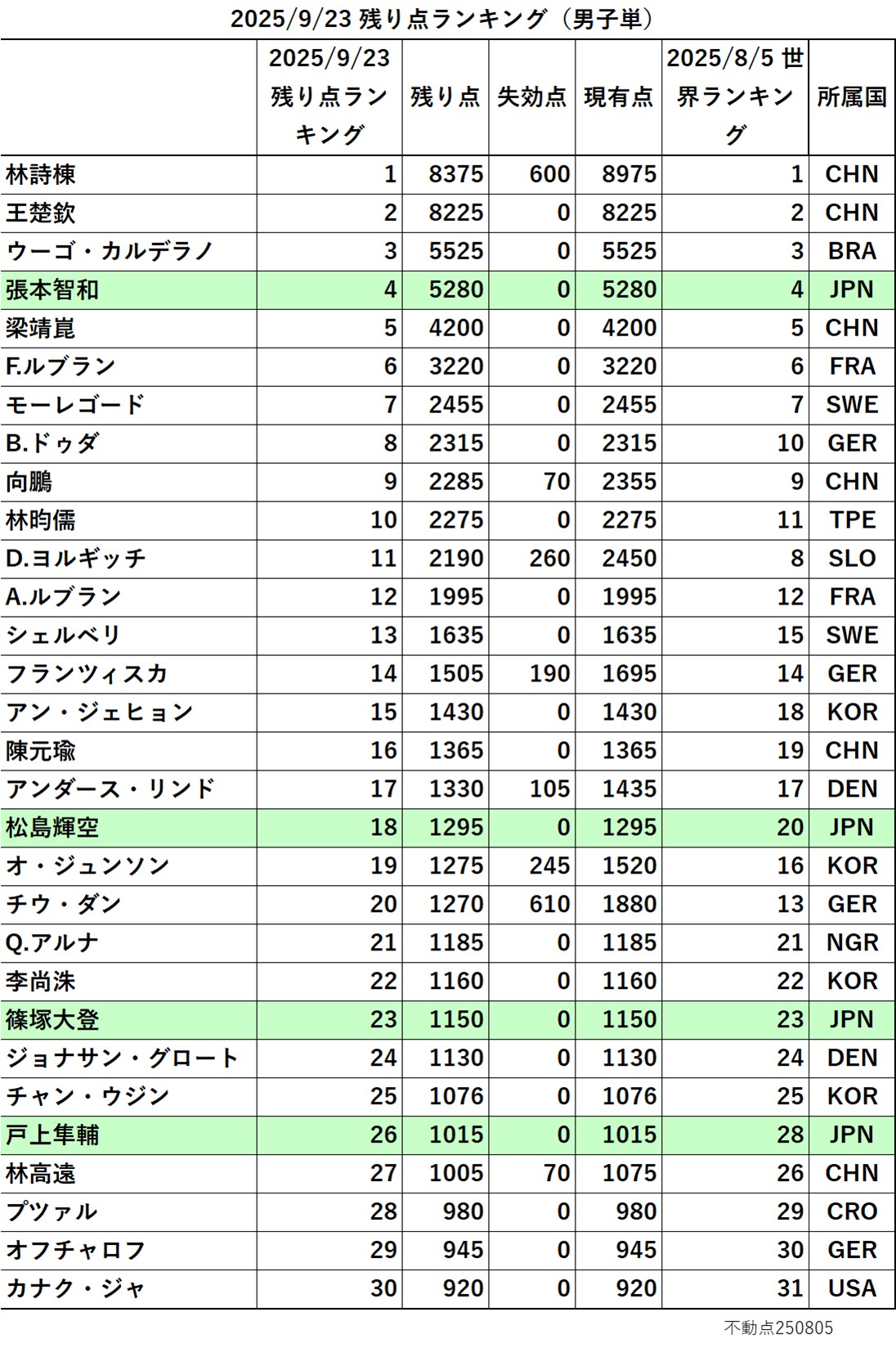 2025/9/23 残り点ランキング（男子単）

|  | 2025/9/23 残り点ランキング | 残り点 | 失効点 | 現有点 | 2025/8/5 世界ランキング | 所属国 |
|---|---|---|---|---|---|---|
| 林詩棟 | 1 | 8375 | 600 | 8975 | 1 | CHN |
| 王楚欽 | 2 | 8225 | 0 | 8225 | 2 | CHN |
| ウーゴ・カルデラノ | 3 | 5525 | 0 | 5525 | 3 | BRA |
| 張本智和 | 4 | 5280 | 0 | 5280 | 4 | JPN |
| 梁靖崑 | 5 | 4200 | 0 | 4200 | 5 | CHN |
| F.ルブラン | 6 | 3220 | 0 | 3220 | 6 | FRA |
| モーレゴード | 7 | 2455 | 0 | 2455 | 7 | SWE |
| B.ドゥダ | 8 | 2315 | 0 | 2315 | 10 | GER |
| 向鵬 | 9 | 2285 | 70 | 2355 | 9 | CHN |
| 林昀儒 | 10 | 2275 | 0 | 2275 | 11 | TPE |
| D.ヨルギッチ | 11 | 2190 | 260 | 2450 | 8 | SLO |
| A.ルブラン | 12 | 1995 | 0 | 1995 | 12 | FRA |
| シェルベリ | 13 | 1635 | 0 | 1635 | 15 | SWE |
| フランツィスカ | 14 | 1505 | 190 | 1695 | 14 | GER |
| アン・ジェヒョン | 15 | 1430 | 0 | 1430 | 18 | KOR |
| 陳元瑜 | 16 | 1365 | 0 | 1365 | 19 | CHN |
| アンダース・リンド | 17 | 1330 | 105 | 1435 | 17 | DEN |
| 松島輝空 | 18 | 1295 | 0 | 1295 | 20 | JPN |
| オ・ジュンソン | 19 | 1275 | 245 | 1520 | 16 | KOR |
| チウ・ダン | 20 | 1270 | 610 | 1880 | 13 | GER |
| Q.アルナ | 21 | 1185 | 0 | 1185 | 21 | NGR |
| 李尚洙 | 22 | 1160 | 0 | 1160 | 22 | KOR |
| 篠塚大登 | 23 | 1150 | 0 | 1150 | 23 | JPN |
| ジョナサン・グロート | 24 | 1130 | 0 | 1130 | 24 | DEN |
| チャン・ウジン | 25 | 1076 | 0 | 1076 | 25 | KOR |
| 戸上隼輔 | 26 | 1015 | 0 | 1015 | 28 | JPN |
| 林高遠 | 27 | 1005 | 70 | 1075 | 26 | CHN |
| プツァル | 28 | 980 | 0 | 980 | 29 | CRO |
| オフチャロフ | 29 | 945 | 0 | 945 | 30 | GER |
| カナク・ジャ | 30 | 920 | 0 | 920 | 31 | USA |

不動点250805